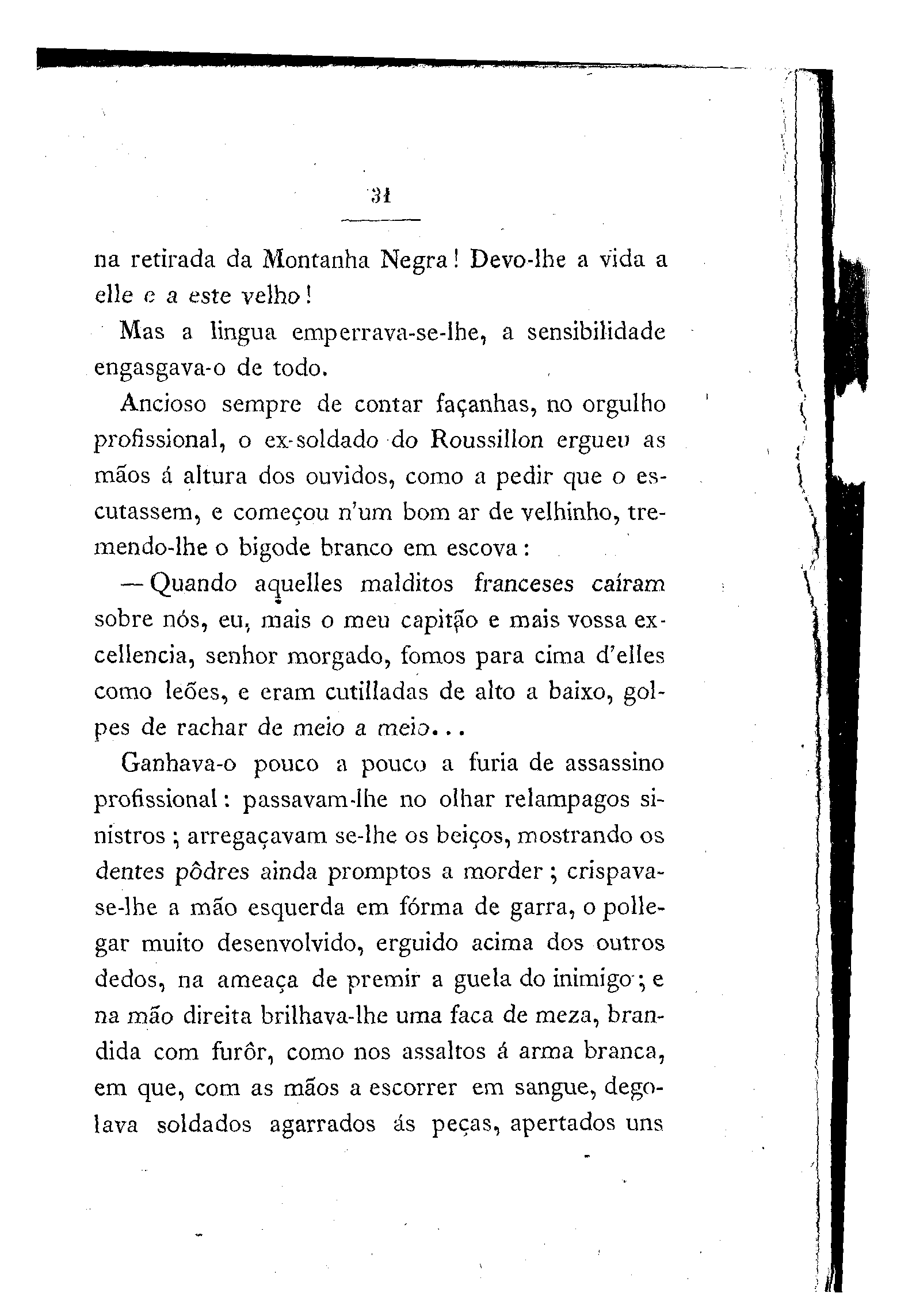 31

na retirada da Montanha Negra! Devo-lhe a vida a elle e a este velho!

Mas a lingua emperrava-se-lhe, a sensibilidade engasgava-o de todo.

Ancioso sempre de contar façanhas, no orgulho profissional, o ex-soldado do Roussillon ergueu as mãos á altura dos ouvidos, como a pedir que o escutassem, e começou n'um bom ar de velhinho, tremendo-lhe o bigode branco em escova:

— Quando aquelles malditos franceses caíram sobre nós, eu, mais o meu capitão e mais vossa excellencia, senhor morgado, fomos para cima d'elles como leões, e eram cutilladas de alto a baixo, golpes de rachar de meio a meio...

Ganhava-o pouco a pouco a furia de assassino profissional: passavam-lhe no olhar relampagos sinistros; arregaçavam se-lhe os beiços, mostrando os dentes pôdres ainda promptos a morder; crispava-se-lhe a mão esquerda em fórma de garra, o pollegar muito desenvolvido, erguido acima dos outros dedos, na ameaça de premir a guela do inimigo; e na mão direita brilhava-lhe uma faca de meza, brandida com furôr, como nos assaltos á arma branca, em que, com as mãos a escorrer em sangue, degolava soldados agarrados ás peças, apertados uns